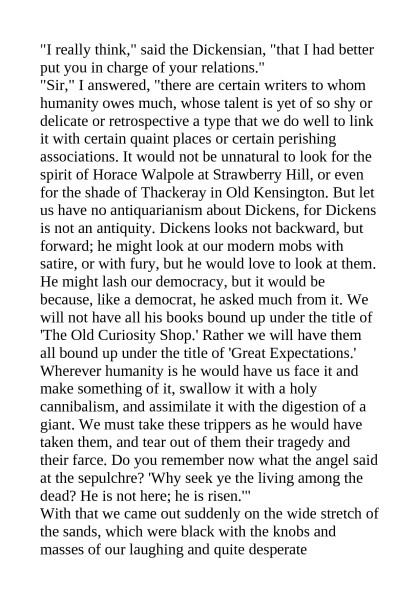 "I really think," said the Dickensian, "that I had better put you in charge of your relations."
"Sir," I answered, "there are certain writers to whom humanity owes much, whose talent is yet of so shy or delicate or retrospective a type that we do well to link it with certain quaint places or certain perishing associations. It would not be unnatural to look for the spirit of Horace Walpole at Strawberry Hill, or even for the shade of Thackeray in Old Kensington. But let us have no antiquarianism about Dickens, for Dickens is not an antiquity. Dickens looks not backward, but forward; he might look at our modern mobs with satire, or with fury, but he would love to look at them. He might lash our democracy, but it would be because, like a democrat, he asked much from it. We will not have all his books bound up under the title of 'The Old Curiosity Shop.' Rather we will have them all bound up under the title of 'Great Expectations.' Wherever humanity is he would have us face it and make something of it, swallow it with a holy cannibalism, and assimilate it with the digestion of a giant. We must take these trippers as he would have taken them, and tear out of them their tragedy and their farce. Do you remember now what the angel said at the sepulchre? 'Why seek ye the living among the dead? He is not here; he is risen.'"
With that we came out suddenly on the wide stretch of the sands, which were black with the knobs and masses of our laughing and quite desperate